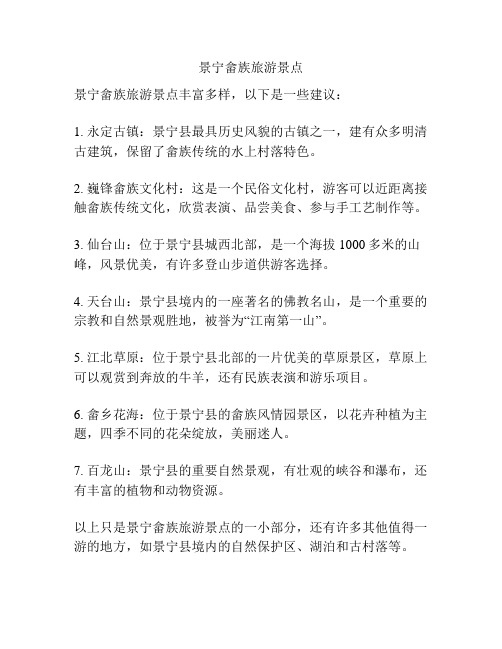 景宁畲族旅游景点

景宁畲族旅游景点丰富多样，以下是一些建议：

1. 永定古镇：景宁县最具历史风貌的古镇之一，建有众多明清古建筑，保留了畲族传统的水上村落特色。

2. 巍锋畲族文化村：这是一个民俗文化村，游客可以近距离接触畲族传统文化，欣赏表演、品尝美食、参与手工艺制作等。

3. 仙台山：位于景宁县城西北部，是一个海拔 1000 多米的山峰，风景优美，有许多登山步道供游客选择。

4. 天台山：景宁县境内的一座著名的佛教名山，是一个重要的宗教和自然景观胜地，被誉为“江南第一山”。

5. 江北草原：位于景宁县北部的一片优美的草原景区，草原上可以观赏到奔放的牛羊，还有民族表演和游乐项目。

6. 畲乡花海：位于景宁县的畲族风情园景区，以花卉种植为主题，四季不同的花朵绽放，美丽迷人。

7. 百龙山：景宁县的重要自然景观，有壮观的峡谷和瀑布，还有丰富的植物和动物资源。

以上只是景宁畲族旅游景点的一小部分，还有许多其他值得一游的地方，如景宁县境内的自然保护区、湖泊和古村落等。